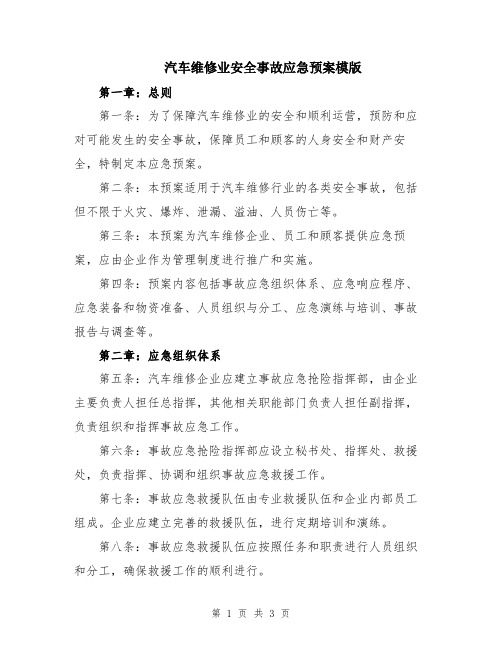 汽车维修业安全事故应急预案模版

第一章：总则

第一条：为了保障汽车维修业的安全和顺利运营，预防和应对可能发生的安全事故，保障员工和顾客的人身安全和财产安全，特制定本应急预案。

第二条：本预案适用于汽车维修行业的各类安全事故，包括但不限于火灾、爆炸、泄漏、溢油、人员伤亡等。

第三条：本预案为汽车维修企业、员工和顾客提供应急预案，应由企业作为管理制度进行推广和实施。

第四条：预案内容包括事故应急组织体系、应急响应程序、应急装备和物资准备、人员组织与分工、应急演练与培训、事故报告与调查等。

第二章：应急组织体系

第五条：汽车维修企业应建立事故应急抢险指挥部，由企业主要负责人担任总指挥，其他相关职能部门负责人担任副指挥，负责组织和指挥事故应急工作。

第六条：事故应急抢险指挥部应设立秘书处、指挥处、救援处，负责指挥、协调和组织事故应急救援工作。

第七条：事故应急救援队伍由专业救援队伍和企业内部员工组成。企业应建立完善的救援队伍，进行定期培训和演练。

第八条：事故应急救援队伍应按照任务和职责进行人员组织和分工，确保救援工作的顺利进行。

第 1 页 共 3 页